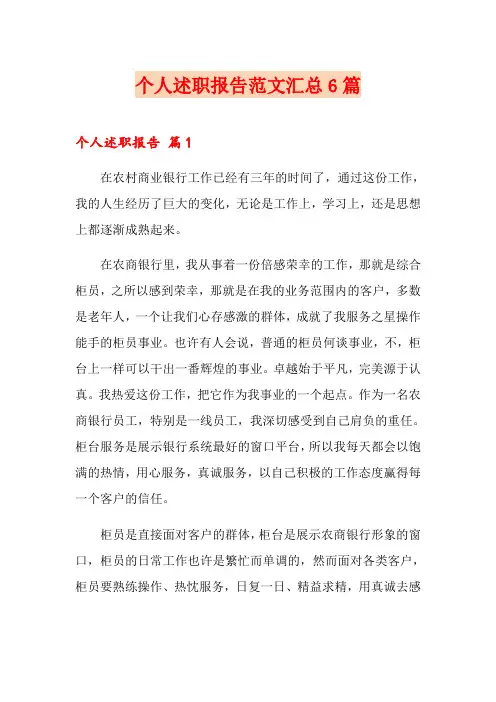 个人述职报告范文汇总6篇

个人述职报告 篇1

在农村商业银行工作已经有三年的时间了，通过这份工作，我的人生经历了巨大的变化，无论是工作上，学习上，还是思想上都逐渐成熟起来。

在农商银行里，我从事着一份倍感荣幸的工作，那就是综合柜员，之所以感到荣幸，那就是在我的业务范围内的客户，多数是老年人，一个让我们心存感激的群体，成就了我服务之星操作能手的柜员事业。也许有人会说，普通的柜员何谈事业，不，柜台上一样可以干出一番辉煌的事业。卓越始于平凡，完美源于认真。我热爱这份工作，把它作为我事业的一个起点。作为一名农商银行员工，特别是一线员工，我深切感受到自己肩负的重任。柜台服务是展示银行系统最好的窗口平台，所以我每天都会以饱满的热情，用心服务，真诚服务，以自己积极的工作态度赢得每一个客户的信任。

柜员是直接面对客户的群体，柜台是展示农商银行形象的窗口，柜员的日常工作也许是繁忙而单调的，然而面对各类客户，柜员要熟练操作、热忱服务，日复一日、精益求精，用真诚去感